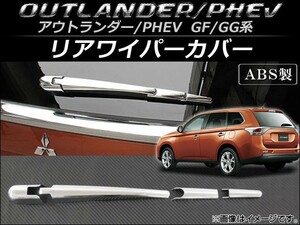 OUTLANDER/PHEV
アウトランダー/PHEV GF/GG系
リアワイパーカバー

ABS製

※画像はイメージです。